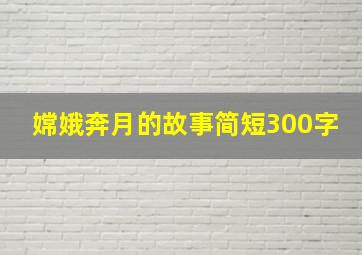 嫦娥奔月的故事简短300字